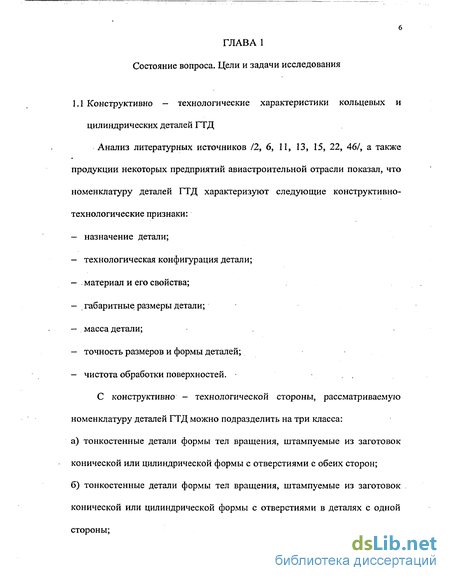 6

ГЛАВА 1

Состояние вопроса. Цели и задачи исследования

1.1 Конструктивно – технологические характеристики кольцевых и цилиндрических деталей ГТД

Анализ литературных источников /2, 6, 11, 13, 15, 22, 46/, а также продукции некоторых предприятий авиастроительной отрасли показал, что номенклатуру деталей ГТД характеризуют следующие конструктивно-технологические признаки:

– назначение детали;

– технологическая конфигурация детали;

– материал и его свойства;

– габаритные размеры детали;

– масса детали;

– точность размеров и формы деталей;

– чистота обработки поверхностей.

С конструктивно – технологической стороны, рассматриваемую номенклатуру деталей ГТД можно подразделить на три класса:

а) тонкостенные детали формы тел вращения, штампуемые из заготовок конической или цилиндрической формы с отверстиями с обеих сторон;

б) тонкостенные детали формы тел вращения, штампуемые из заготовок конической или цилиндрической формы с отверстиями в деталях с одной стороны;

dsLib.net
библиотека диссертаций